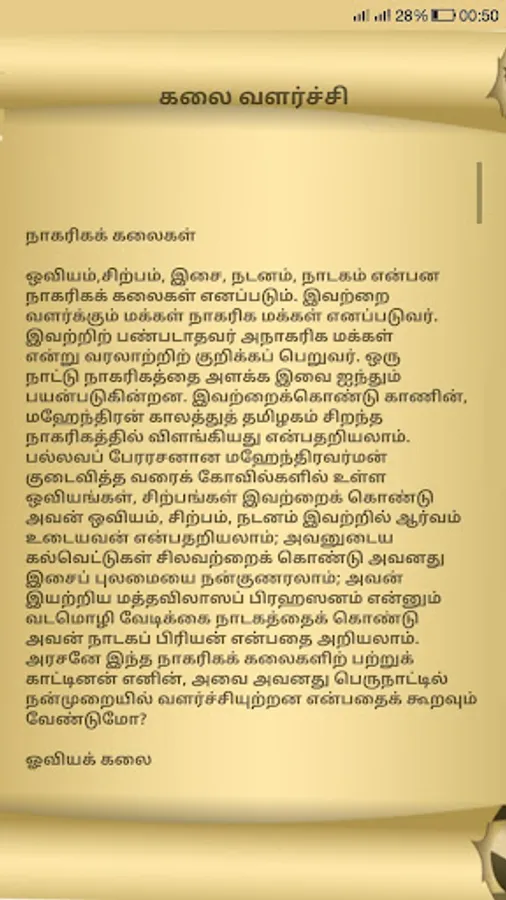 28% 00:50

கலை வளர்ச்சி

நாகரிகக் கலைகள்

ஓவியம்,சிற்பம், இசை, நடனம், நாடகம் என்பன நாகரிகக் கலைகள் எனப்படும். இவற்றை வளர்க்கும் மக்கள் நாகரிக மக்கள் எனப்படுவர். இவற்றிற் பண்படாதவர் அநாகரிக மக்கள் என்று வரலாற்றிற் குறிக்கப் பெறுவர். ஒரு நாட்டு நாகரிகத்தை அளக்க இவை ஐந்தும் பயன்படுகின்றன. இவற்றைக்கொண்டு காணின், மஹேந்திரன் காலத்துத் தமிழகம் சிறந்த நாகரிகத்தில் விளங்கியது என்பதறியலாம். பல்லவப் பேரரசனான மஹேந்திரவர்மன் குடைவித்த வரைக் கோவில்களில் உள்ள ஓவியங்கள், சிற்பங்கள் இவற்றைக் கொண்டு அவன் ஓவியம், சிற்பம், நடனம் இவற்றில் ஆர்வம் உடையவன் என்பதறியலாம்; அவனுடைய கல்வெட்டுகள் சிலவற்றைக் கொண்டு அவனது இசைப் புலமையை நன்குணரலாம்; அவன் இயற்றிய மத்தவிலாஸப் பிரஹஸனம் என்னும் வடமொழி வேடிக்கை நாடகத்தைக் கொண்டு அவன் நாடகப் பிரியன் என்பதை அறியலாம். அரசனே இந்த நாகரிகக் கலைகளிற் பற்றுக் காட்டினன் எனின், அவை அவனது பெருநாட்டில் நன்முறையில் வளர்ச்சியுற்றன என்பதைக் கூறவும் வேண்டுமோ?

ஓவியக் கலை